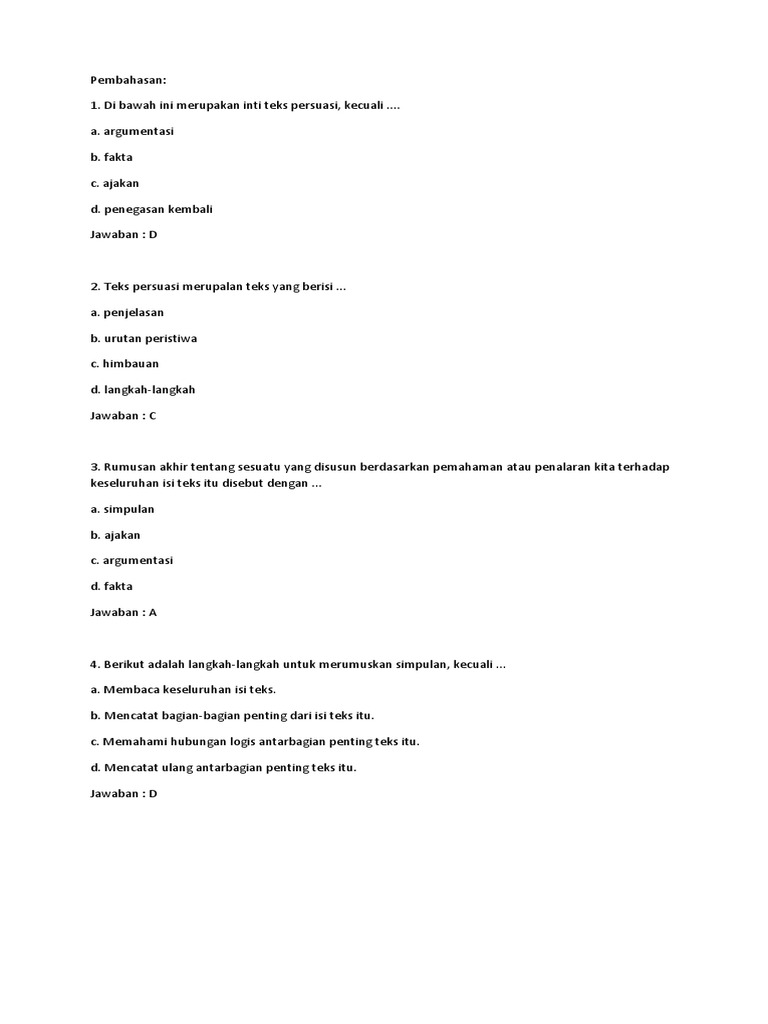 Pembahasan:

1. Di bawah ini merupakan inti teks persuasi, kecuali ....

a. argumentasi

b. fakta

c. ajakan

d. penegasan kembali

Jawaban : D

2. Teks persuasi merupalan teks yang berisi ...

a. penjelasan

b. urutan peristiwa

c. himbauan

d. langkah-langkah

Jawaban : C

3. Rumusan akhir tentang sesuatu yang disusun berdasarkan pemahaman atau penalaran kita terhadap keseluruhan isi teks itu disebut dengan ...

a. simpulan

b. ajakan

c. argumentasi

d. fakta

Jawaban : A

4. Berikut adalah langkah-langkah untuk merumuskan simpulan, kecuali ...

a. Membaca keseluruhan isi teks.

b. Mencatat bagian-bagian penting dari isi teks itu.

c. Memahami hubungan logis antarbagian penting teks itu.

d. Mencatat ulang antarbagian penting teks itu.

Jawaban : D